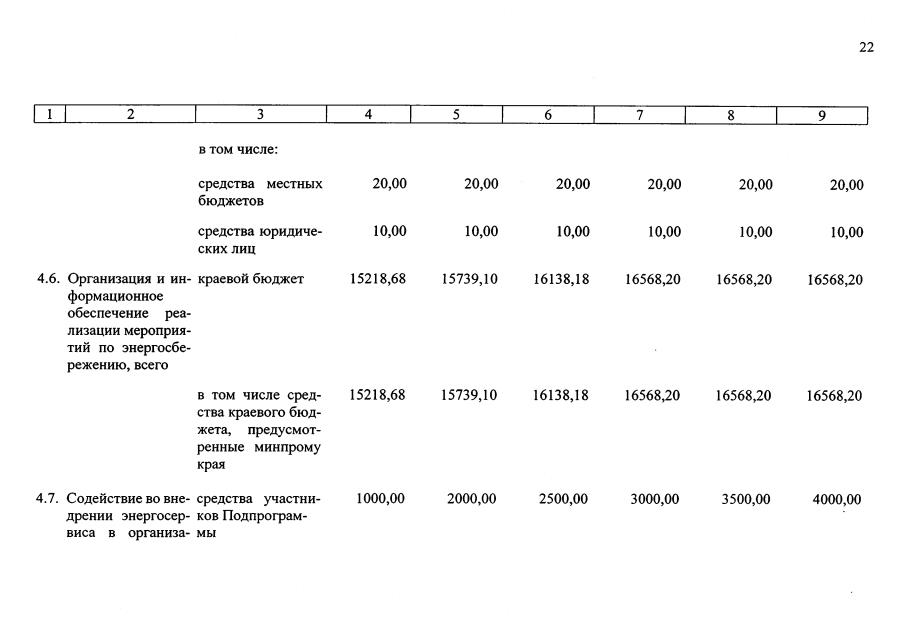 22

| 1 | 2 | 3 | 4 | 5 | 6 | 7 | 8 | 9 |
|---|---|---|---|---|---|---|---|---|
| | | в том числе: | | | | | | |
| | | средства местных бюджетов | 20,00 | 20,00 | 20,00 | 20,00 | 20,00 | 20,00 |
| | | средства юридических лиц | 10,00 | 10,00 | 10,00 | 10,00 | 10,00 | 10,00 |
| 4.6. | Организация и информационное обеспечение реализации мероприятий по энергосбережению, всего | краевой бюджет | 15218,68 | 15739,10 | 16138,18 | 16568,20 | 16568,20 | 16568,20 |
| | | в том числе средства краевого бюджета, предусмотренные минпрому края | 15218,68 | 15739,10 | 16138,18 | 16568,20 | 16568,20 | 16568,20 |
| 4.7. | Содействие во внедрении энергосервиса в организа- | средства участников Подпрограммы | 1000,00 | 2000,00 | 2500,00 | 3000,00 | 3500,00 | 4000,00 |